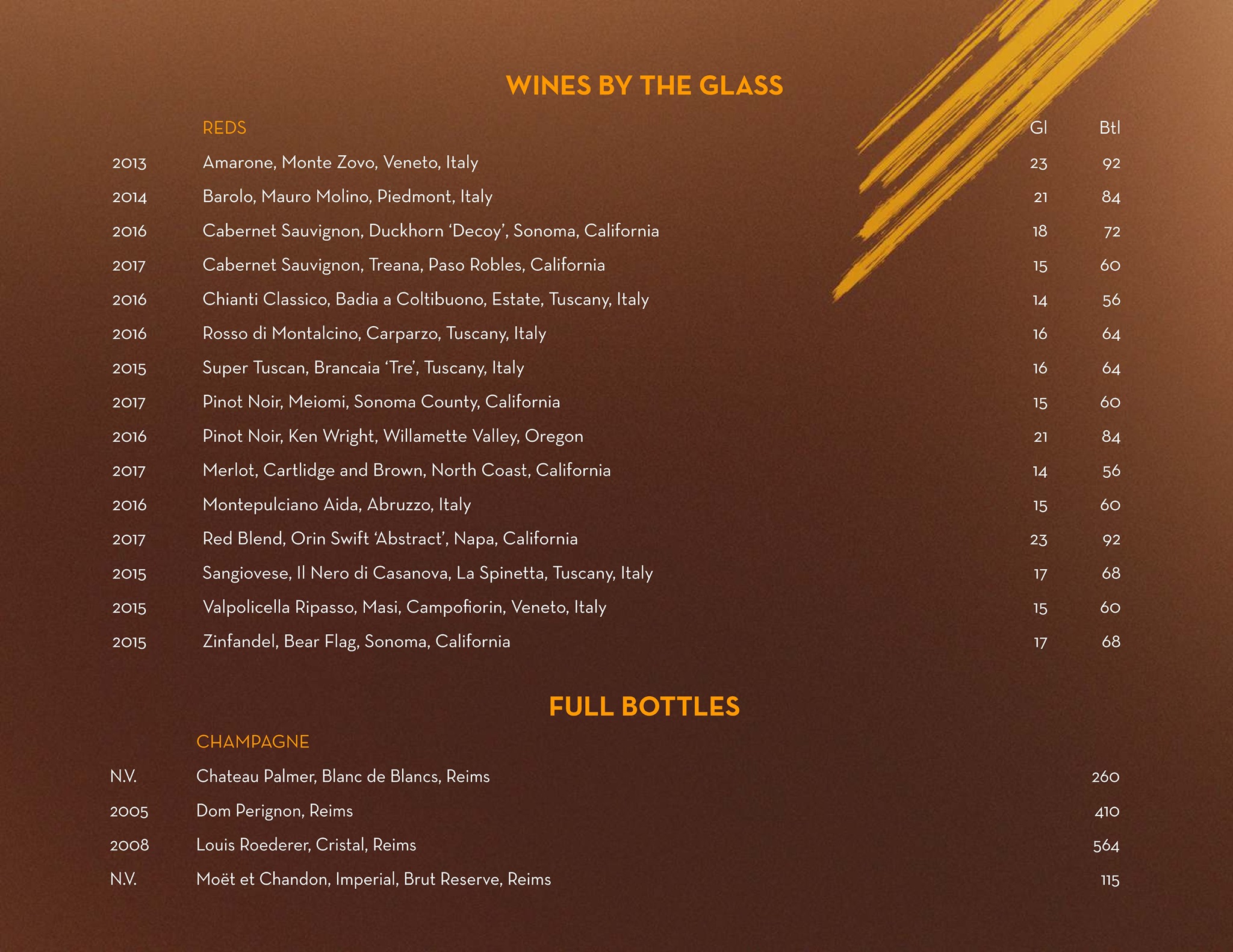 WINES BY THE GLASS

REDS Gl Btl

2013 Amarone, Monte Zovo, Veneto, Italy 23 92
2014 Barolo, Mauro Molino, Piedmont, Italy 21 84
2016 Cabernet Sauvignon, Duckhorn 'Decoy', Sonoma, California 18 72
2017 Cabernet Sauvignon, Treana, Paso Robles, California 15 60
2016 Chianti Classico, Badia a Coltibuono, Estate, Tuscany, Italy 14 56
2016 Rosso di Montalcino, Carparzo, Tuscany, Italy 16 64
2015 Super Tuscan, Brancaia 'Tre', Tuscany, Italy 16 64
2017 Pinot Noir, Meiomi, Sonoma County, California 15 60
2016 Pinot Noir, Ken Wright, Willamette Valley, Oregon 21 84
2017 Merlot, Cartlidge and Brown, North Coast, California 14 56
2016 Montepulciano Aida, Abruzzo, Italy 15 60
2017 Red Blend, Orin Swift 'Abstract', Napa, California 23 92
2015 Sangiovese, Il Nero di Casanova, La Spinetta, Tuscany, Italy 17 68
2015 Valpolicella Ripasso, Masi, Campofiorin, Veneto, Italy 15 60
2015 Zinfandel, Bear Flag, Sonoma, California 17 68

FULL BOTTLES

CHAMPAGNE

N.V. Chateau Palmer, Blanc de Blancs, Reims 260
2005 Dom Perignon, Reims 410
2008 Louis Roederer, Cristal, Reims 564
N.V. Moët et Chandon, Imperial, Brut Reserve, Reims 115